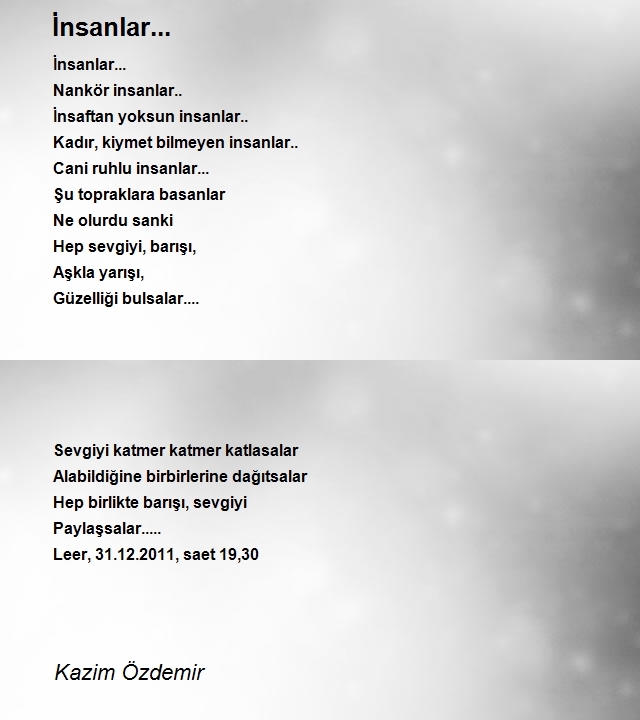 İnsanlar...

İnsanlar...
Nankör insanlar..
İnsaftan yoksun insanlar..
Kadır, kiymet bilmeyen insanlar..
Cani ruhlu insanlar...
Şu topraklara basanlar
Ne olurdu sanki
Hep sevgiyi, barışı,
Aşkla yarışı,
Güzelliği bulsalar....

Sevgiyi katmer katmer katlasalar
Alabildiğine birbirlerine dağıtsalar
Hep birlikte barışı, sevgiyi
Paylaşsalar.....
Leer, 31.12.2011, saet 19,30

Kazim Özdemir